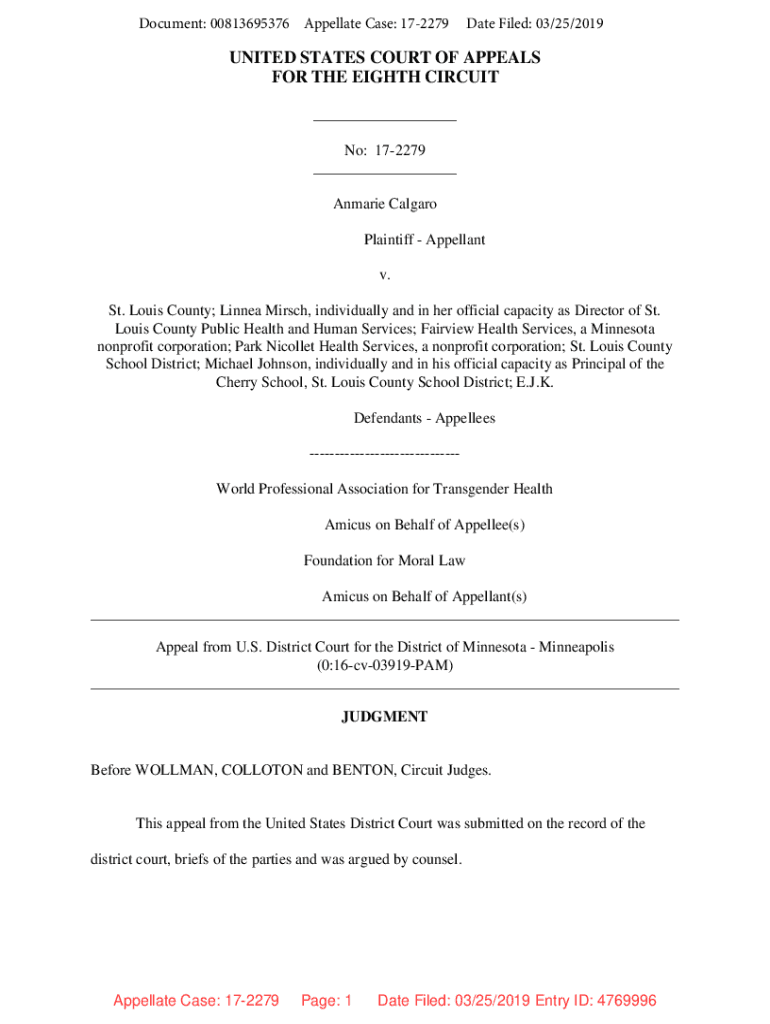 Document: 00813695376 Appellate Case: 17-2279 Date Filed: 03/25/2019

UNITED STATES COURT OF APPEALS
FOR THE EIGHTH CIRCUIT

No: 17-2279

Anmarie Calgaro

Plaintiff - Appellant

v.

St. Louis County; Linnea Mirsch, individually and in her official capacity as Director of St. Louis County Public Health and Human Services; Fairview Health Services, a Minnesota nonprofit corporation; Park Nicollet Health Services, a nonprofit corporation; St. Louis County School District; Michael Johnson, individually and in his official capacity as Principal of the Cherry School, St. Louis County School District; E.J.K.

Defendants - Appellees

------------------------------

World Professional Association for Transgender Health

Amicus on Behalf of Appellee(s)

Foundation for Moral Law

Amicus on Behalf of Appellant(s)

Appeal from U.S. District Court for the District of Minnesota - Minneapolis
(0:16-cv-03919-PAM)

JUDGMENT

Before WOLLMAN, COLLOTON and BENTON, Circuit Judges.

This appeal from the United States District Court was submitted on the record of the district court, briefs of the parties and was argued by counsel.

Appellate Case: 17-2279 Page: 1 Date Filed: 03/25/2019 Entry ID: 4769996